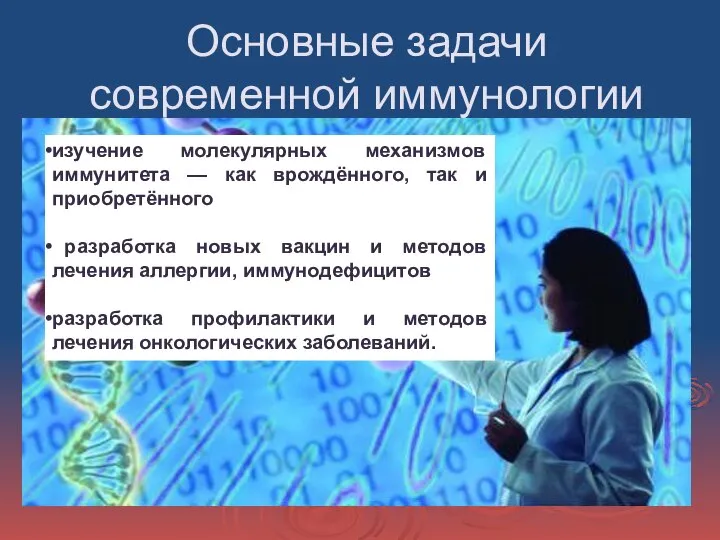 Основные задачи современной иммунологии

•изучение молекулярных механизмов иммунитета — как врождённого, так и приобретённого

• разработка новых вакцин и методов лечения аллергии, иммунодефицитов

•разработка профилактики и методов лечения онкологических заболеваний.